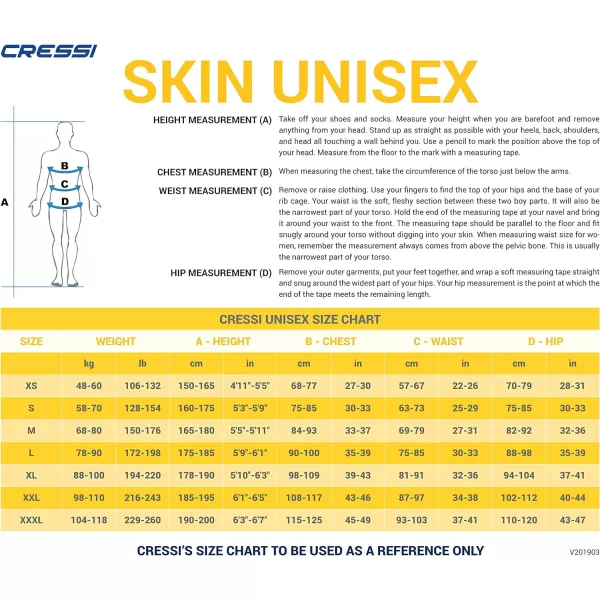 CRESSI

SKIN UNISEX

A

B

C

D

HEIGHT MEASUREMENT (A) Take off your shoes and socks. Measure your height when you are barefoot and remove anything from your head. Stand up as straight as possible with your heels, back, shoulders, and head all touching a wall behind you. Use a pencil to mark the position above the top of your head. Measure from the floor to the mark with a measuring tape.

CHEST MEASUREMENT (B) When measuring the chest, take the circumference of the torso just below the arms.

WEIST MEASUREMENT (C) Remove or raise clothing. Use your fingers to find the top of your hips and the base of your rib cage. Your waist is the soft, fleshy section between these two boy parts. It will also be the narrowest part of your torso. Hold the end of the measuring tape at your navel and bring it around your waist to the front. The measuring tape should be parallel to the floor and fit snugly around your torso without digging into your skin. When measuring waist size for women, remember the measurement always comes from above the pelvic bone. This is usually the narrowest part of your torso.

HIP MEASUREMENT (D) Remove your outer garments, put your feet together, and wrap a soft measuring tape straight and snug around the widest part of your hips. Your hip measurement is the point at which the end of the tape meets the remaining length.

CRESSI UNISEX SIZE CHART

| SIZE | WEIGHT | | A - HEIGHT | | B - CHEST | | C - WAIST | | D - HIP | |
|---|---|---|---|---|---|---|---|---|---|---|
| | kg | lb | cm | in | cm | in | cm | in | cm | in |
| XS | 48-60 | 106-132 | 150-165 | 4'11"-5'5" | 68-77 | 27-30 | 57-67 | 22-26 | 70-79 | 28-31 |
| S | 58-70 | 128-154 | 160-175 | 5'3"-5'9" | 75-85 | 30-33 | 63-73 | 25-29 | 75-85 | 30-33 |
| M | 68-80 | 150-176 | 165-180 | 5'5"-5'11" | 84-93 | 33-37 | 69-79 | 27-31 | 82-92 | 32-36 |
| L | 78-90 | 172-198 | 175-185 | 5'9"-6'1" | 90-100 | 35-39 | 75-85 | 30-33 | 88-98 | 35-39 |
| XL | 88-100 | 194-220 | 178-190 | 5'10"-6'3" | 98-109 | 39-43 | 81-91 | 32-36 | 94-104 | 37-41 |
| XXL | 98-110 | 216-243 | 185-195 | 6'1"-6'5" | 108-117 | 43-46 | 87-97 | 34-38 | 102-112 | 40-44 |
| XXXL | 104-118 | 229-260 | 190-200 | 6'3"-6'7" | 115-125 | 45-49 | 93-103 | 37-41 | 110-120 | 43-47 |

CRESSI'S SIZE CHART TO BE USED AS A REFERENCE ONLY

V201903